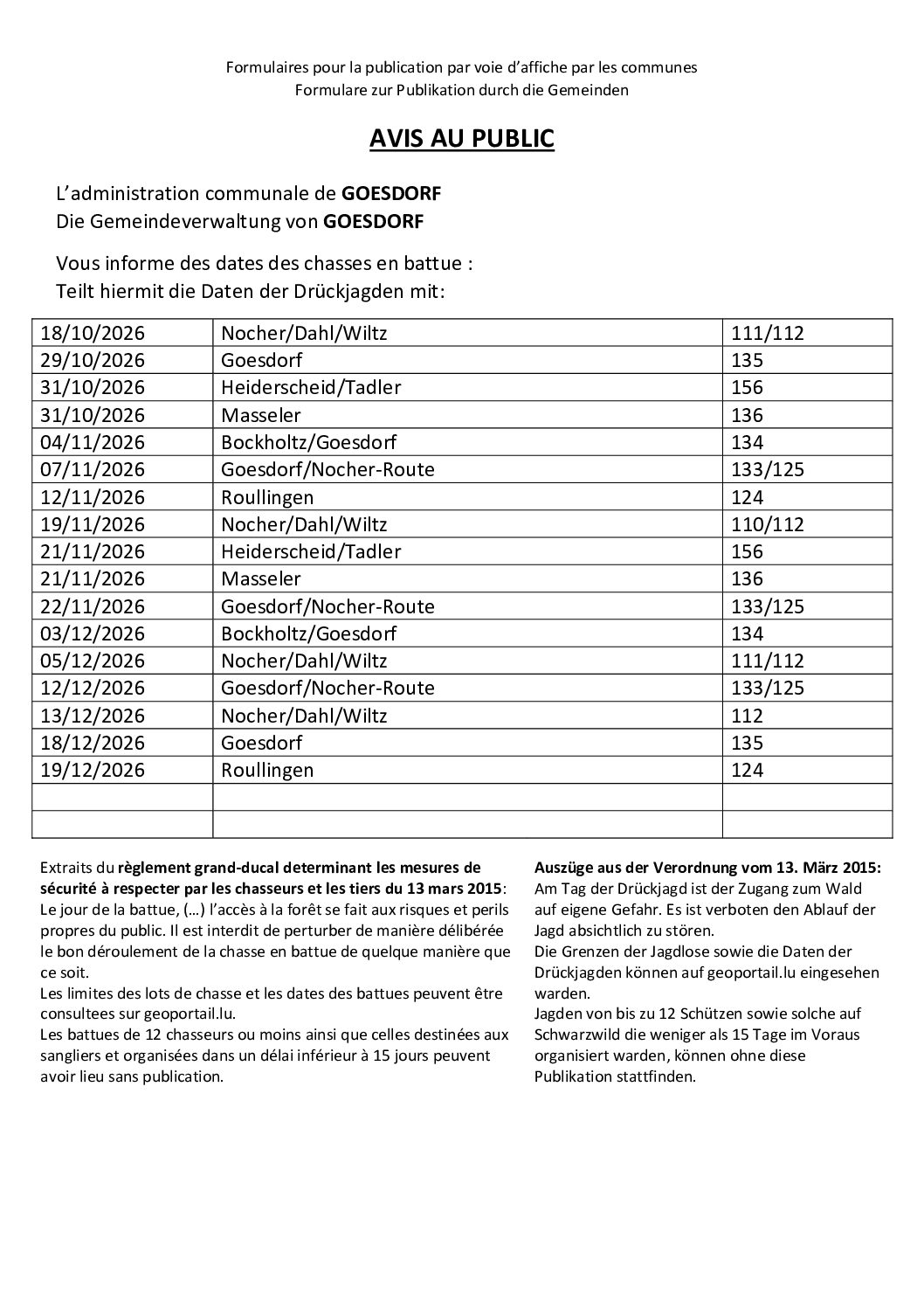 Formulaires pour la publication par voie d'affiche par les communes
Formulare zur Publikation durch die Gemeinden

AVIS AU PUBLIC

L'administration communale de GOESDORF
Die Gemeindeverwaltung von GOESDORF

Vous informe des dates des chasses en battue :
Teilt hiermit die Daten der Drückjagden mit:

| 18/10/2026 | Nocher/Dahl/Wiltz | 111/112 |
|---|---|---|
| 29/10/2026 | Goesdorf | 135 |
| 31/10/2026 | Heiderscheid/Tadler | 156 |
| 31/10/2026 | Masseler | 136 |
| 04/11/2026 | Bockholtz/Goesdorf | 134 |
| 07/11/2026 | Goesdorf/Nocher-Route | 133/125 |
| 12/11/2026 | Roullingen | 124 |
| 19/11/2026 | Nocher/Dahl/Wiltz | 110/112 |
| 21/11/2026 | Heiderscheid/Tadler | 156 |
| 21/11/2026 | Masseler | 136 |
| 22/11/2026 | Goesdorf/Nocher-Route | 133/125 |
| 03/12/2026 | Bockholtz/Goesdorf | 134 |
| 05/12/2026 | Nocher/Dahl/Wiltz | 111/112 |
| 12/12/2026 | Goesdorf/Nocher-Route | 133/125 |
| 13/12/2026 | Nocher/Dahl/Wiltz | 112 |
| 18/12/2026 | Goesdorf | 135 |
| 19/12/2026 | Roullingen | 124 |
| | | |
| | | |

Extraits du règlement grand-ducal determinant les mesures de sécurité à respecter par les chasseurs et les tiers du 13 mars 2015: Le jour de la battue, (…) l'accès à la forêt se fait aux risques et perils propres du public. Il est interdit de perturber de manière délibérée le bon déroulement de la chasse en battue de quelque manière que ce soit.
Les limites des lots de chasse et les dates des battues peuvent être consultees sur geoportail.lu.
Les battues de 12 chasseurs ou moins ainsi que celles destinées aux sangliers et organisées dans un délai inférieur à 15 jours peuvent avoir lieu sans publication.

Auszüge aus der Verordnung vom 13. März 2015:
Am Tag der Drückjagd ist der Zugang zum Wald auf eigene Gefahr. Es ist verboten den Ablauf der Jagd absichtlich zu stören.
Die Grenzen der Jagdlose sowie die Daten der Drückjagden können auf geoportail.lu eingesehen warden.
Jagden von bis zu 12 Schützen sowie solche auf Schwarzwild die weniger als 15 Tage im Voraus organisiert warden, können ohne diese Publikation stattfinden.